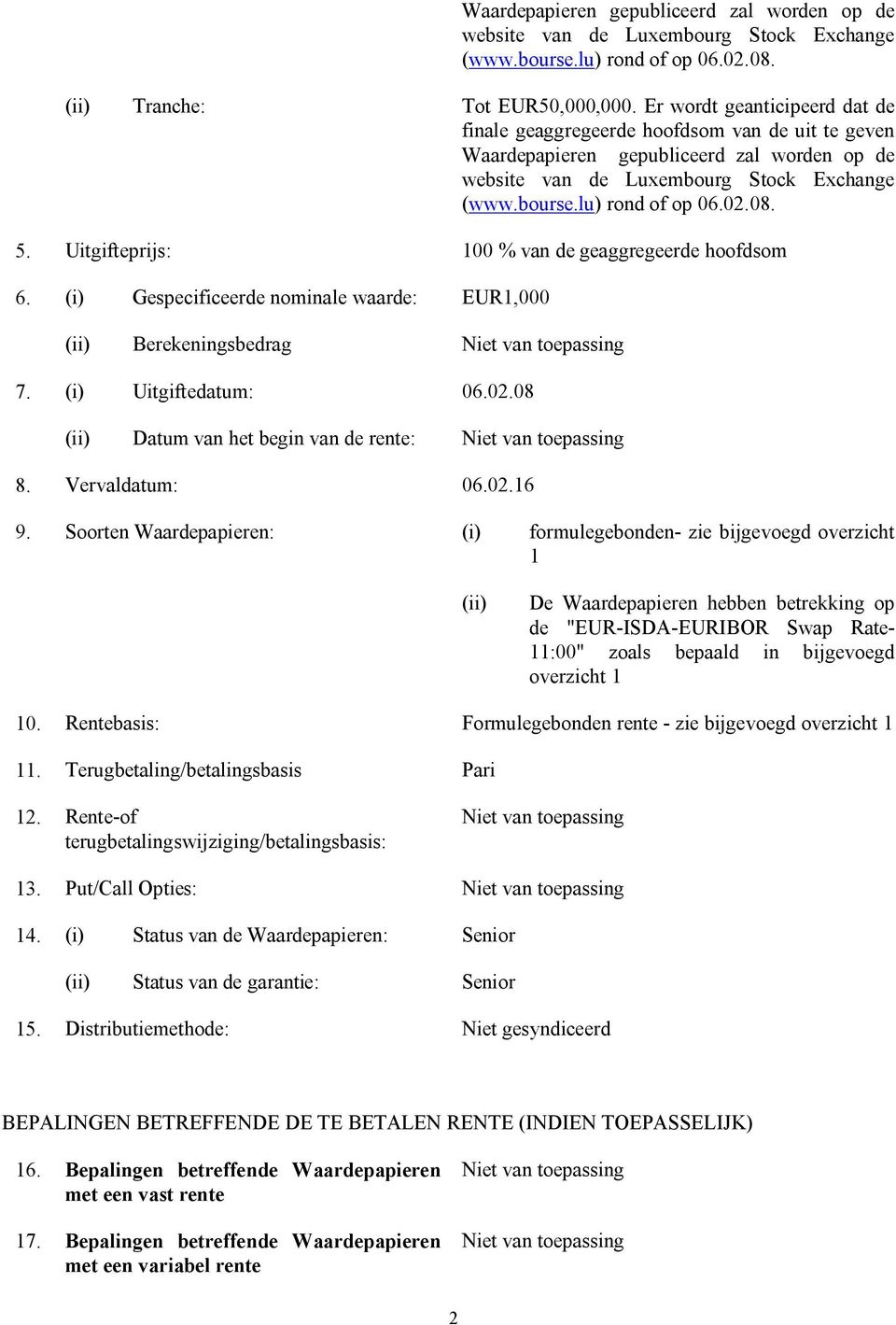 Waardepapieren gepubliceerd zal worden op de website van de Luxembourg Stock Exchange (www.bourse.lu) rond of op 06.02.08.

(ii) Tranche: Tot EUR50,000,000. Er wordt geanticipeerd dat de finale geaggregeerde hoofdsom van de uit te geven Waardepapieren gepubliceerd zal worden op de website van de Luxembourg Stock Exchange (www.bourse.lu) rond of op 06.02.08.

5. Uitgifteprijs: 100 % van de geaggregeerde hoofdsom

6. (i) Gespecificeerde nominale waarde: EUR1,000

(ii) Berekeningsbedrag Niet van toepassing

7. (i) Uitgiftedatum: 06.02.08

(ii) Datum van het begin van de rente: Niet van toepassing

8. Vervaldatum: 06.02.16

9. Soorten Waardepapieren: (i) formulegebonden- zie bijgevoegd overzicht 1

(ii) De Waardepapieren hebben betrekking op de "EUR-ISDA-EURIBOR Swap Rate-11:00" zoals bepaald in bijgevoegd overzicht 1

10. Rentebasis: Formulegebonden rente - zie bijgevoegd overzicht 1

11. Terugbetaling/betalingsbasis Pari

12. Rente-of terugbetalingswijziging/betalingsbasis: Niet van toepassing

13. Put/Call Opties: Niet van toepassing

14. (i) Status van de Waardepapieren: Senior

(ii) Status van de garantie: Senior

15. Distributiemethode: Niet gesyndiceerd

BEPALINGEN BETREFFENDE DE TE BETALEN RENTE (INDIEN TOEPASSELIJK)

16. Bepalingen betreffende Waardepapieren met een vast rente Niet van toepassing

17. Bepalingen betreffende Waardepapieren met een variabel rente Niet van toepassing

2